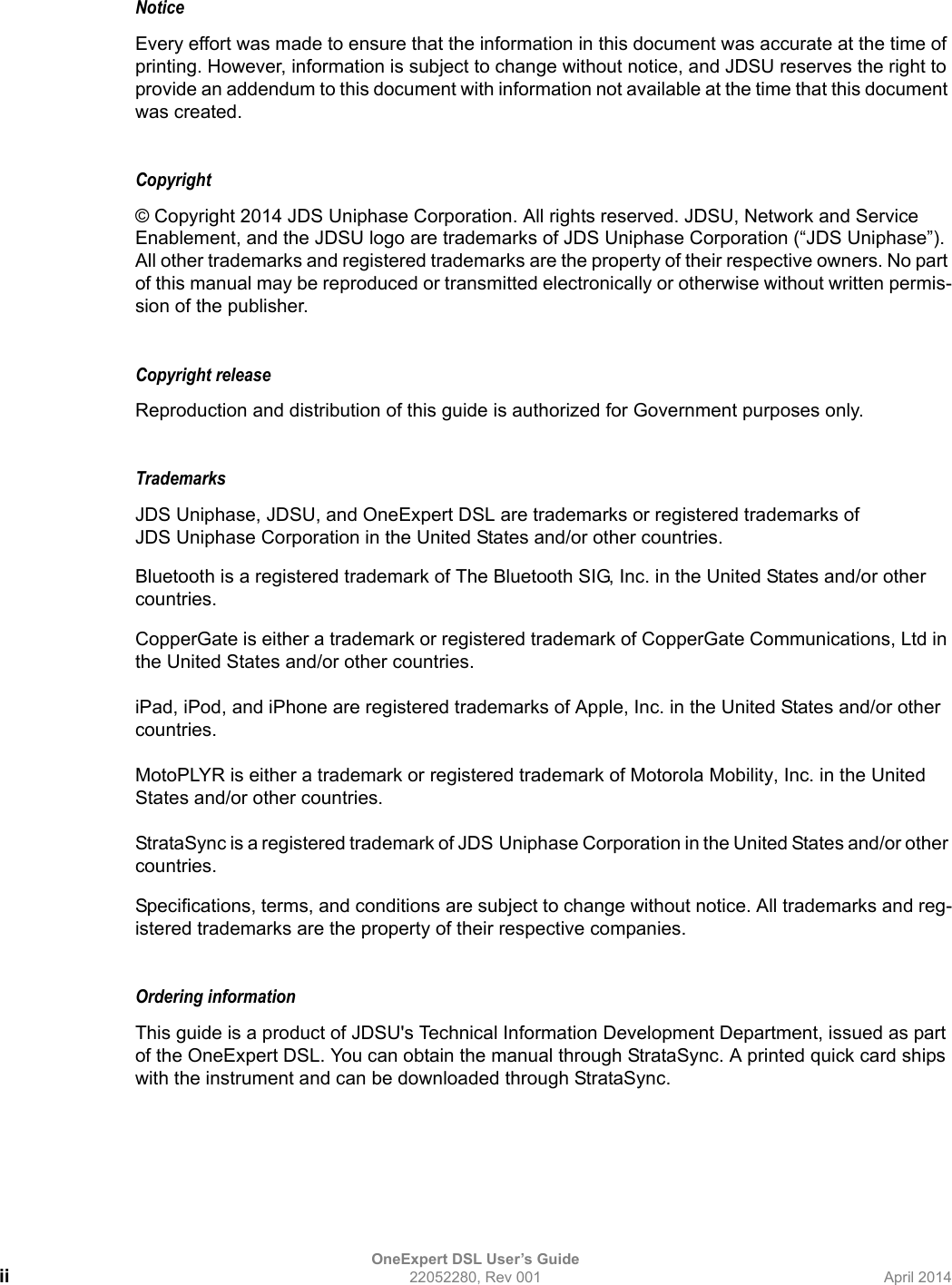 Notice

Every effort was made to ensure that the information in this document was accurate at the time of printing. However, information is subject to change without notice, and JDSU reserves the right to provide an addendum to this document with information not available at the time that this document was created.

Copyright

© Copyright 2014 JDS Uniphase Corporation. All rights reserved. JDSU, Network and Service Enablement, and the JDSU logo are trademarks of JDS Uniphase Corporation (“JDS Uniphase”). All other trademarks and registered trademarks are the property of their respective owners. No part of this manual may be reproduced or transmitted electronically or otherwise without written permission of the publisher.

Copyright release

Reproduction and distribution of this guide is authorized for Government purposes only.

Trademarks

JDS Uniphase, JDSU, and OneExpert DSL are trademarks or registered trademarks of JDS Uniphase Corporation in the United States and/or other countries.

Bluetooth is a registered trademark of The Bluetooth SIG, Inc. in the United States and/or other countries.

CopperGate is either a trademark or registered trademark of CopperGate Communications, Ltd in the United States and/or other countries.

iPad, iPod, and iPhone are registered trademarks of Apple, Inc. in the United States and/or other countries.

MotoPLYR is either a trademark or registered trademark of Motorola Mobility, Inc. in the United States and/or other countries.

StrataSync is a registered trademark of JDS Uniphase Corporation in the United States and/or other countries.

Specifications, terms, and conditions are subject to change without notice. All trademarks and registered trademarks are the property of their respective companies.

Ordering information

This guide is a product of JDSU's Technical Information Development Department, issued as part of the OneExpert DSL. You can obtain the manual through StrataSync. A printed quick card ships with the instrument and can be downloaded through StrataSync.

OneExpert DSL User’s Guide
ii 22052280, Rev 001 April 2014